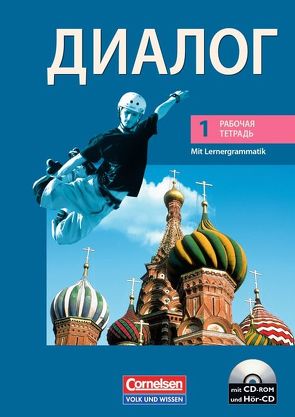 ДИАЛОГ

1 РАБОЧАЯ ТЕТРАДЬ

Mit Lernergrammatik

Cornelsen
VOLK UND WISSEN

mit CD-ROM und Hör-CD